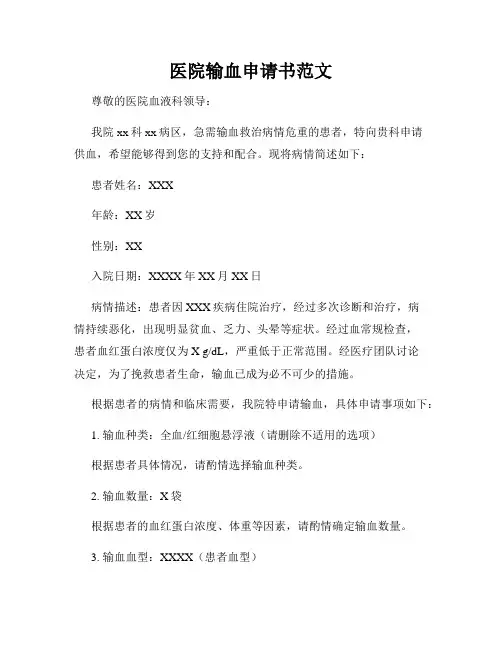 医院输血申请书范文

尊敬的医院血液科领导：

我院 xx 科 xx 病区，急需输血救治病情危重的患者，特向贵科申请供血，希望能够得到您的支持和配合。现将病情简述如下：

患者姓名：XXX

年龄：XX 岁

性别：XX

入院日期：XXXX 年 XX 月 XX 日

病情描述：患者因 XXX 疾病住院治疗，经过多次诊断和治疗，病情持续恶化，出现明显贫血、乏力、头晕等症状。经过血常规检查，患者血红蛋白浓度仅为 X g/dL，严重低于正常范围。经医疗团队讨论决定，为了挽救患者生命，输血已成为必不可少的措施。

根据患者的病情和临床需要，我院特申请输血，具体申请事项如下：

1. 输血种类：全血/红细胞悬浮液（请删除不适用的选项）

根据患者具体情况，请酌情选择输血种类。

2. 输血数量：X 袋

根据患者的血红蛋白浓度、体重等因素，请酌情确定输血数量。

3. 输血血型：XXXX（患者血型）